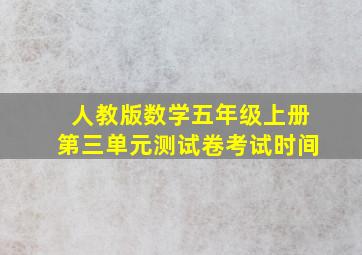 人教版数学五年级上册
第三单元测试卷考试时间